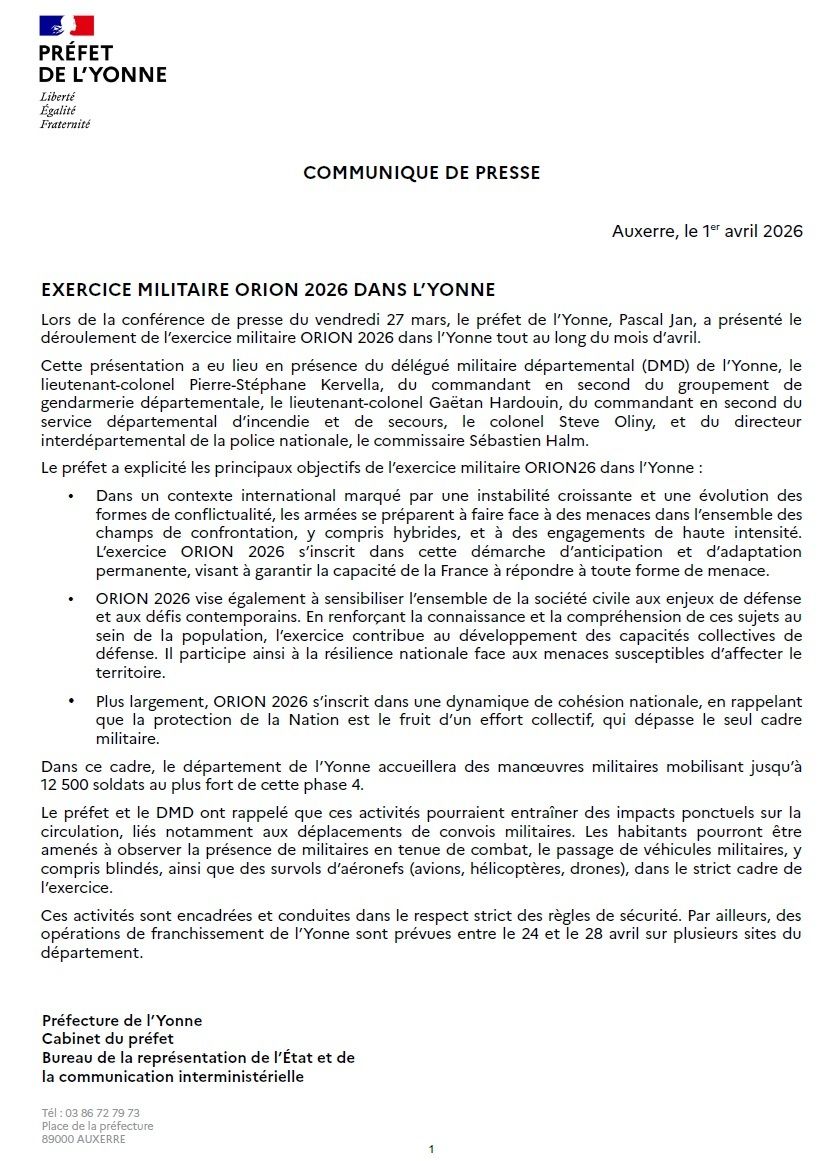 PRÉFET
DE L'YONNE
Liberté
Égalité
Fraternité

COMMUNIQUE DE PRESSE

Auxerre, le 1$^{er}$ avril 2026

EXERCICE MILITAIRE ORION 2026 DANS L'YONNE

Lors de la conférence de presse du vendredi 27 mars, le préfet de l'Yonne, Pascal Jan, a présenté le déroulement de l'exercice militaire ORION 2026 dans l'Yonne tout au long du mois d'avril.

Cette présentation a eu lieu en présence du délégué militaire départemental (DMD) de l'Yonne, le lieutenant-colonel Pierre-Stéphane Kervella, du commandant en second du groupement de gendarmerie départementale, le lieutenant-colonel Gaëtan Hardouin, du commandant en second du service départemental d'incendie et de secours, le colonel Steve Oliny, et du directeur interdépartemental de la police nationale, le commissaire Sébastien Halm.

Le préfet a explicité les principaux objectifs de l'exercice militaire ORION26 dans l'Yonne :

• Dans un contexte international marqué par une instabilité croissante et une évolution des formes de conflictualité, les armées se préparent à faire face à des menaces dans l'ensemble des champs de confrontation, y compris hybrides, et à des engagements de haute intensité. L'exercice ORION 2026 s'inscrit dans cette démarche d'anticipation et d'adaptation permanente, visant à garantir la capacité de la France à répondre à toute forme de menace.

• ORION 2026 vise également à sensibiliser l'ensemble de la société civile aux enjeux de défense et aux défis contemporains. En renforçant la connaissance et la compréhension de ces sujets au sein de la population, l'exercice contribue au développement des capacités collectives de défense. Il participe ainsi à la résilience nationale face aux menaces susceptibles d'affecter le territoire.

• Plus largement, ORION 2026 s'inscrit dans une dynamique de cohésion nationale, en rappelant que la protection de la Nation est le fruit d'un effort collectif, qui dépasse le seul cadre militaire.

Dans ce cadre, le département de l'Yonne accueillera des manœuvres militaires mobilisant jusqu'à 12 500 soldats au plus fort de cette phase 4.

Le préfet et le DMD ont rappelé que ces activités pourraient entraîner des impacts ponctuels sur la circulation, liés notamment aux déplacements de convois militaires. Les habitants pourront être amenés à observer la présence de militaires en tenue de combat, le passage de véhicules militaires, y compris blindés, ainsi que des survols d'aéronefs (avions, hélicoptères, drones), dans le strict cadre de l'exercice.

Ces activités sont encadrées et conduites dans le respect strict des règles de sécurité. Par ailleurs, des opérations de franchissement de l'Yonne sont prévues entre le 24 et le 28 avril sur plusieurs sites du département.

Préfecture de l'Yonne
Cabinet du préfet
Bureau de la représentation de l'État et de la communication interministérielle

Tél : 03 86 72 79 73
Place de la préfecture
89000 AUXERRE

1